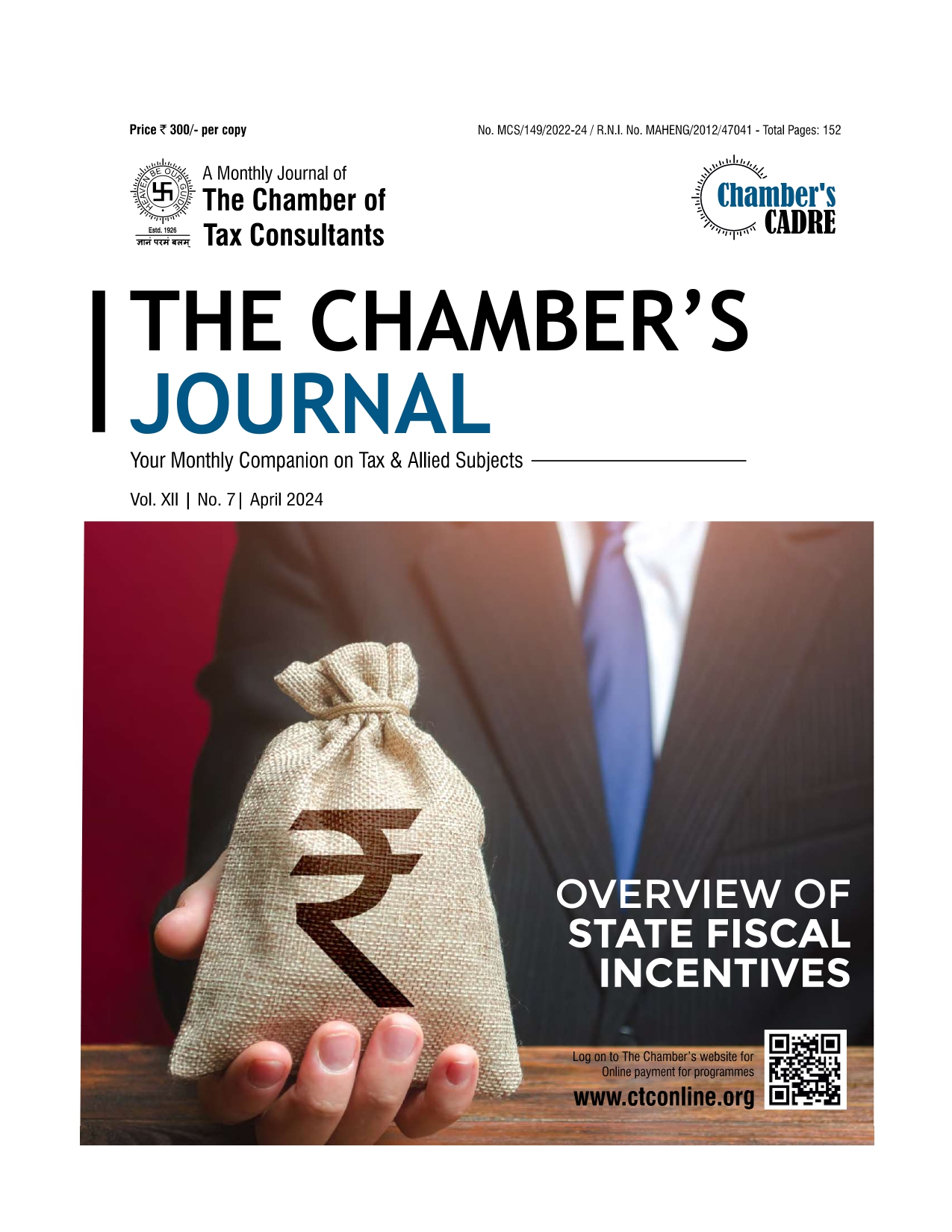 Price ₹ 300/- per copy

No. MCS/149/2022-24 / R.N.I. No. MAHENG/2012/47041 - Total Pages: 152

HEAVEN BE OUR GUIDE

Estd. 1926

ज्ञानं परमं बलम्

A Monthly Journal of
The Chamber of
Tax Consultants

Chamber's
CADRE

THE CHAMBER'S
JOURNAL

Your Monthly Companion on Tax & Allied Subjects

Vol. XII | No. 7 | April 2024

₹

OVERVIEW OF
STATE FISCAL
INCENTIVES

Log on to The Chamber's website for
Online payment for programmes
www.ctconline.org